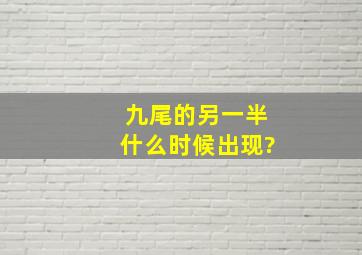 九尾的另一半
什么时候出现?